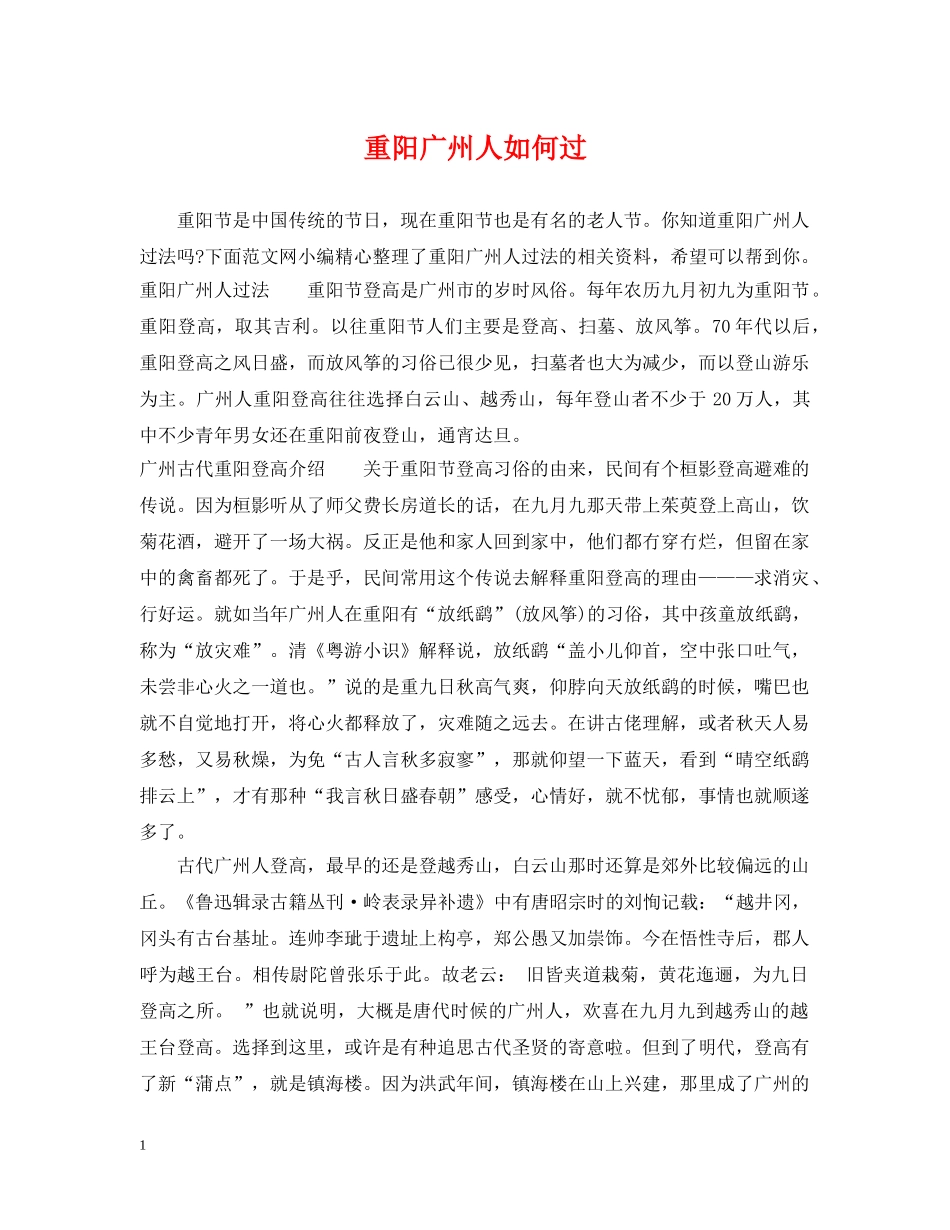 重阳广州人如何过

重阳节是中国传统的节日，现在重阳节也是有名的老人节。你知道重阳广州人过法吗?下面范文网小编精心整理了重阳广州人过法的相关资料，希望可以帮到你。

重阳广州人过法　　重阳节登高是广州市的岁时风俗。每年农历九月初九为重阳节。重阳登高，取其吉利。以往重阳节人们主要是登高、扫墓、放风筝。70年代以后，重阳登高之风日盛，而放风筝的习俗已很少见，扫墓者也大为减少，而以登山游乐为主。广州人重阳登高往往选择白云山、越秀山，每年登山者不少于20万人，其中不少青年男女还在重阳前夜登山，通宵达旦。

广州古代重阳登高介绍　　关于重阳节登高习俗的由来，民间有个桓影登高避难的传说。因为桓影听从了师父费长房道长的话，在九月九那天带上茱萸登上高山，饮菊花酒，避开了一场大祸。反正是他和家人回到家中，他们都冇穿冇烂，但留在家中的禽畜都死了。于是乎，民间常用这个传说去解释重阳登高的理由———求消灾、行好运。就如当年广州人在重阳有“放纸鹞”(放风筝)的习俗，其中孩童放纸鹞，称为“放灾难”。清《粤游小识》解释说，放纸鹞“盖小儿仰首，空中张口吐气，未尝非心火之一道也。”说的是重九日秋高气爽，仰脖向天放纸鹞的时候，嘴巴也就不自觉地打开，将心火都释放了，灾难随之远去。在讲古佬理解，或者秋天人易多愁，又易秋燥，为免“古人言秋多寂寥”，那就仰望一下蓝天，看到“晴空纸鹞排云上”，才有那种“我言秋日盛春朝”感受，心情好，就不忧郁，事情也就顺遂多了。

古代广州人登高，最早的还是登越秀山，白云山那时还算是郊外比较偏远的山丘。《鲁迅辑录古籍丛刊·岭表录异补遗》中有唐昭宗时的刘恂记载：“越井冈，冈头有古台基址。连帅李玭于遗址上构亭，郑公愚又加崇饰。今在悟性寺后，郡人呼为越王台。相传尉陀曾张乐于此。故老云：　旧皆夹道栽菊，黄花迤逦，为九日登高之所。　”也就说明，大概是唐代时候的广州人，欢喜在九月九到越秀山的越王台登高。选择到这里，或许是有种追思古代圣贤的寄意啦。但到了明代，登高有了新“蒲点”，就是镇海楼。因为洪武年间，镇海楼在山上兴建，那里成了广州的

1